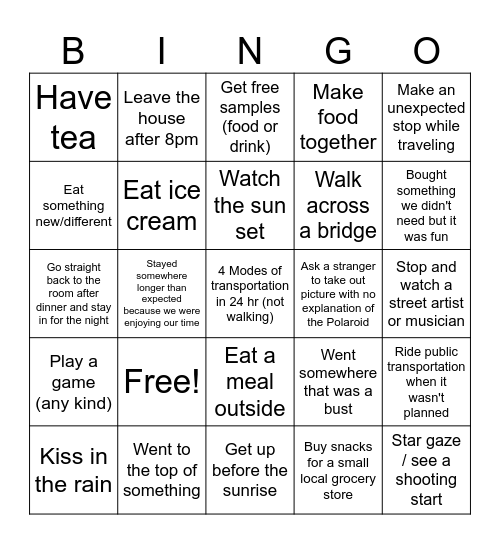 | B | I | N | G | O |
|---|---|---|---|---|
| Have tea | Leave the house after 8pm | Get free samples (food or drink) | Make food together | Make an unexpected stop while traveling |
| Eat something new/different | Eat ice cream | Watch the sun set | Walk across a bridge | Bought something we didn't need but it was fun |
| Go straight back to the room after dinner and stay in for the night | Stayed somewhere longer than expected because we were enjoying our time | 4 Modes of transportation in 24 hr (not walking) | Ask a stranger to take out picture with no explanation of the Polaroid | Stop and watch a street artist or musician |
| Play a game (any kind) | Free! | Eat a meal outside | Went somewhere that was a bust | Ride public transportation when it wasn't planned |
| Kiss in the rain | Went to the top of something | Get up before the sunrise | Buy snacks for a small local grocery store | Star gaze / see a shooting start |